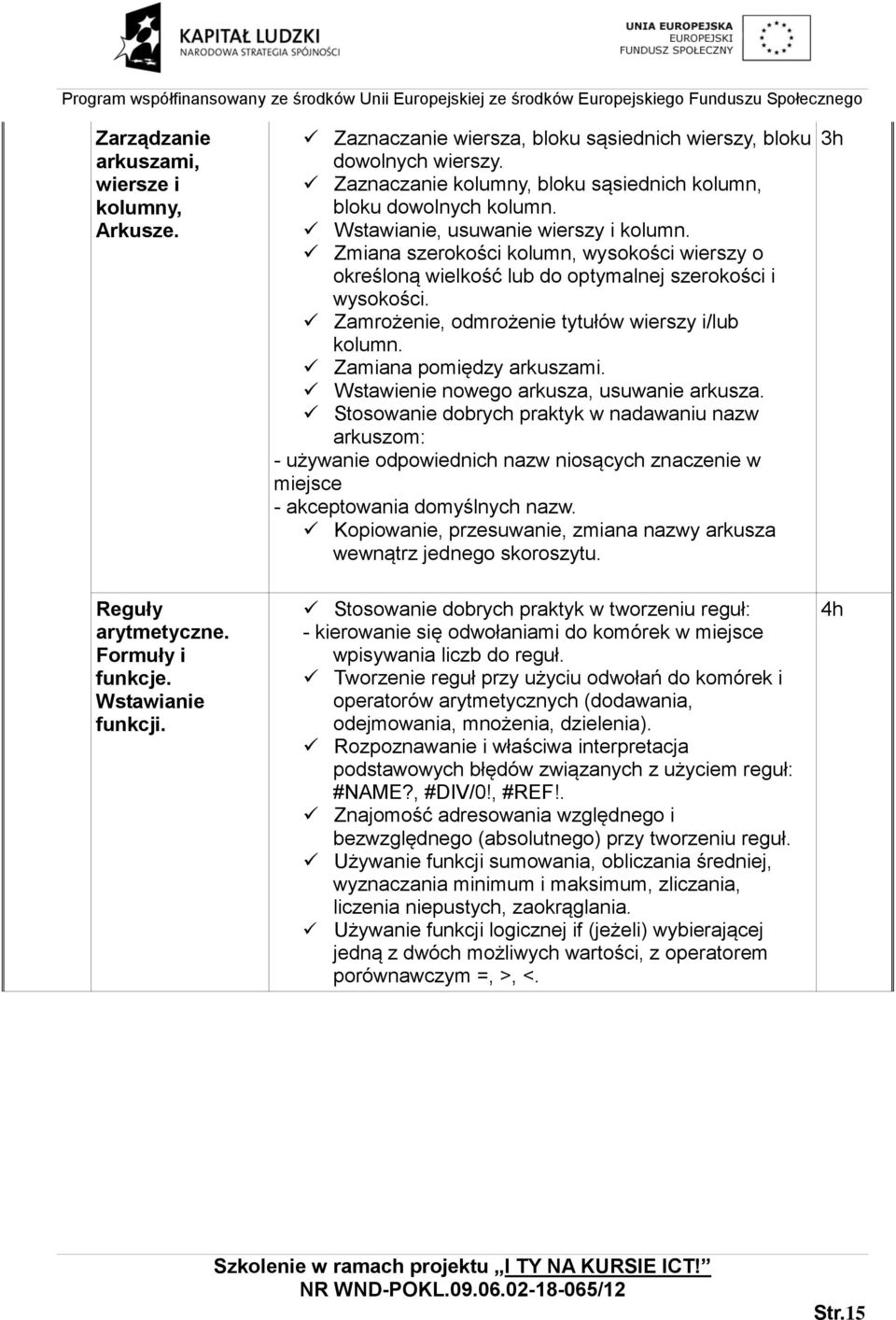 KAPITAŁ LUDZKI
NARODOWA STRATEGIA SPÓJNOŚCI

UNIA EUROPEJSKA
EUROPEJSKI
FUNDUSZ SPOŁECZNY

Program współfinansowany ze środków Unii Europejskiej ze środków Europejskiego Funduszu Społecznego

| | | |
|---|---|---|
| Zarządzanie arkuszami, wiersze i kolumny, Arkusze. | ✓ Zaznaczanie wiersza, bloku sąsiednich wierszy, bloku dowolnych wierszy. ✓ Zaznaczanie kolumny, bloku sąsiednich kolumn, bloku dowolnych kolumn. ✓ Wstawianie, usuwanie wierszy i kolumn. ✓ Zmiana szerokości kolumn, wysokości wierszy o określoną wielkość lub do optymalnej szerokości i wysokości. ✓ Zamrożenie, odmrożenie tytułów wierszy i/lub kolumn. ✓ Zamiana pomiędzy arkuszami. ✓ Wstawienie nowego arkusza, usuwanie arkusza. ✓ Stosowanie dobrych praktyk w nadawaniu nazw arkuszom: - używanie odpowiednich nazw niosących znaczenie w miejsce - akceptowania domyślnych nazw. ✓ Kopiowanie, przesuwanie, zmiana nazwy arkusza wewnątrz jednego skoroszytu. | 3h |
| Reguły arytmetyczne. Formuły i funkcje. Wstawianie funkcji. | ✓ Stosowanie dobrych praktyk w tworzeniu reguł: - kierowanie się odwołaniami do komórek w miejsce wpisywania liczb do reguł. ✓ Tworzenie reguł przy użyciu odwołań do komórek i operatorów arytmetycznych (dodawania, odejmowania, mnożenia, dzielenia). ✓ Rozpoznawanie i właściwa interpretacja podstawowych błędów związanych z użyciem reguł: #NAME?, #DIV/0!, #REF!. ✓ Znajomość adresowania względnego i bezwzględnego (absolutnego) przy tworzeniu reguł. ✓ Używanie funkcji sumowania, obliczania średniej, wyznaczania minimum i maksimum, zliczania, liczenia niepustych, zaokrąglania. ✓ Używanie funkcji logicznej if (jeżeli) wybierającej jedną z dwóch możliwych wartości, z operatorem porównawczym =, >, <. | 4h |

Szkolenie w ramach projektu „I TY NA KURSIE ICT!”
NR WND-POKL.09.06.02-18-065/12

Str.15